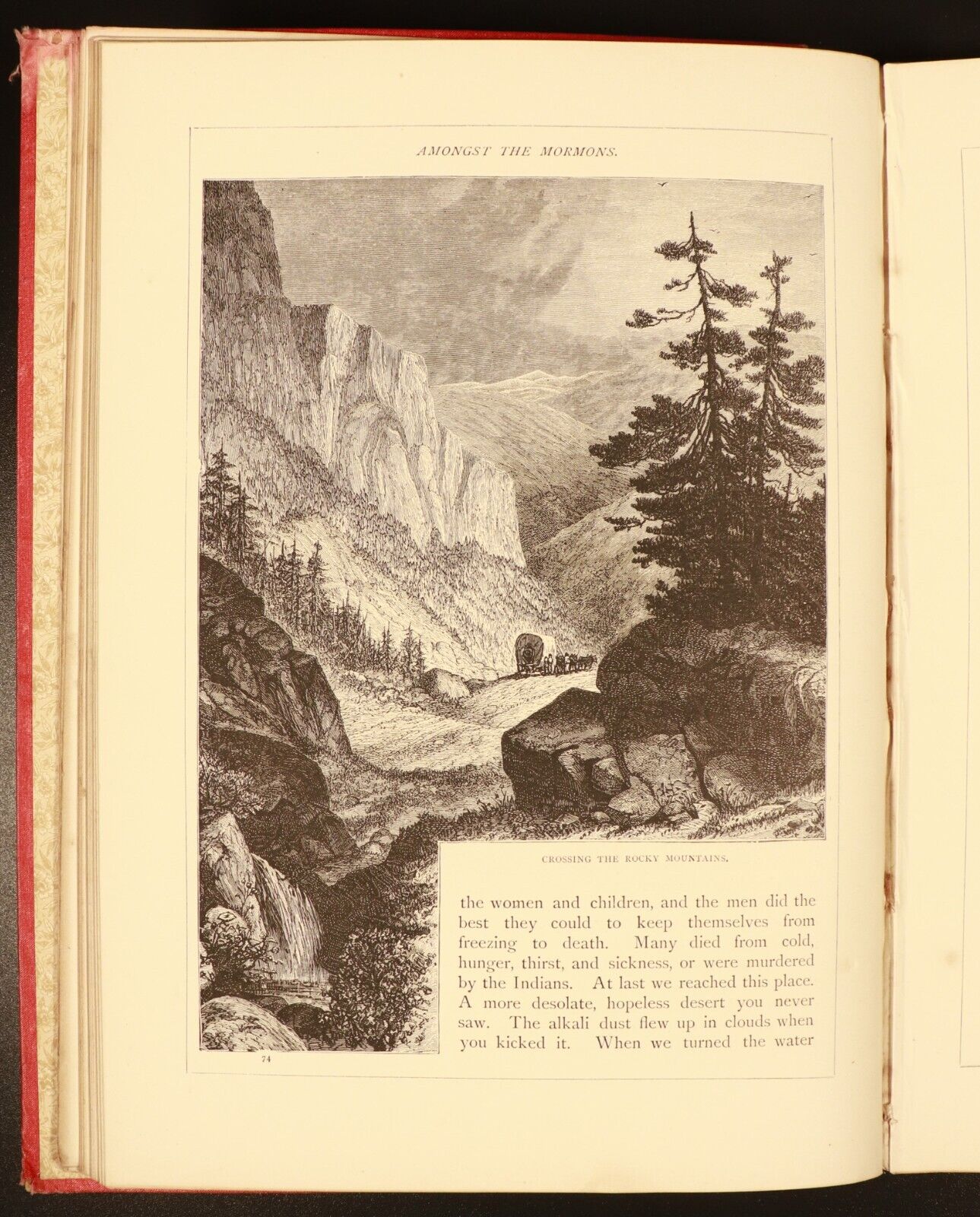 AMONGST THE MORMONS.

CROSSING THE ROCKY MOUNTAINS.

the women and children, and the men did the best they could to keep themselves from freezing to death. Many died from cold, hunger, thirst, and sickness, or were murdered by the Indians. At last we reached this place. A more desolate, hopeless desert you never saw. The alkali dust flew up in clouds when you kicked it. When we turned the water

74